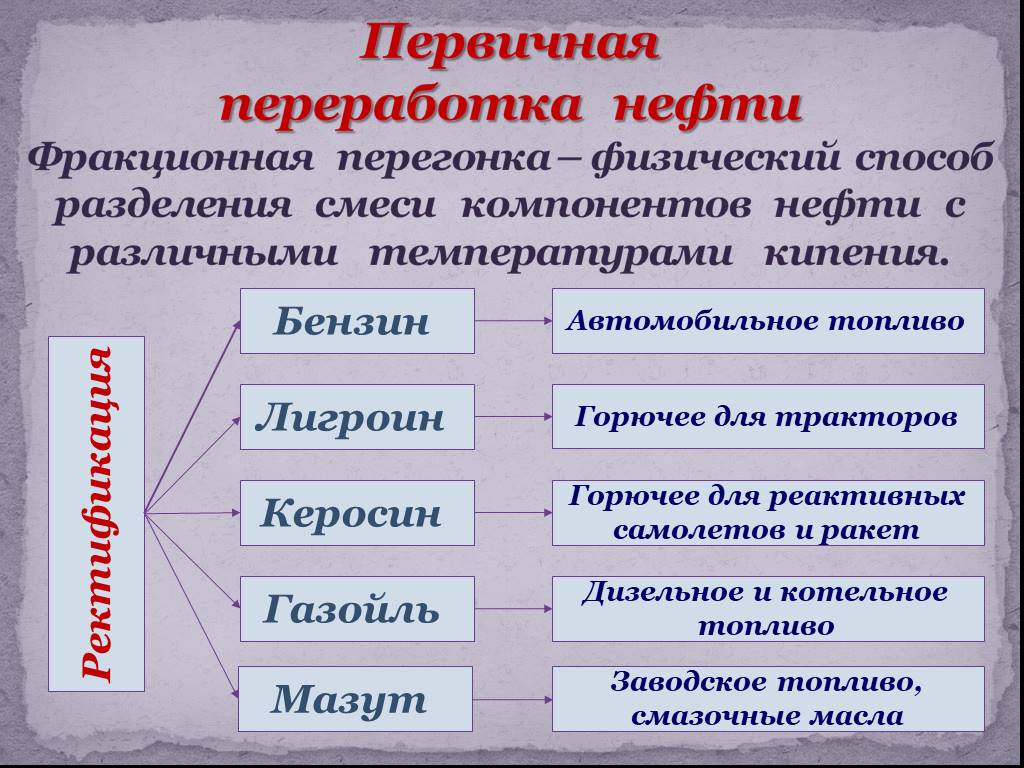 Первичная переработка нефти

Фракционная перегонка – физический способ разделения смеси компонентов нефти с различными температурами кипения.

Ректификация

Бензин
Автомобильное топливо

Лигроин
Горючее для тракторов

Керосин
Горючее для реактивных самолетов и ракет

Газойль
Дизельное и котельное топливо

Мазут
Заводское топливо, смазочные масла